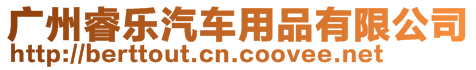 广州睿乐汽车用品有限公司
http://berttout.cn.coovee.net